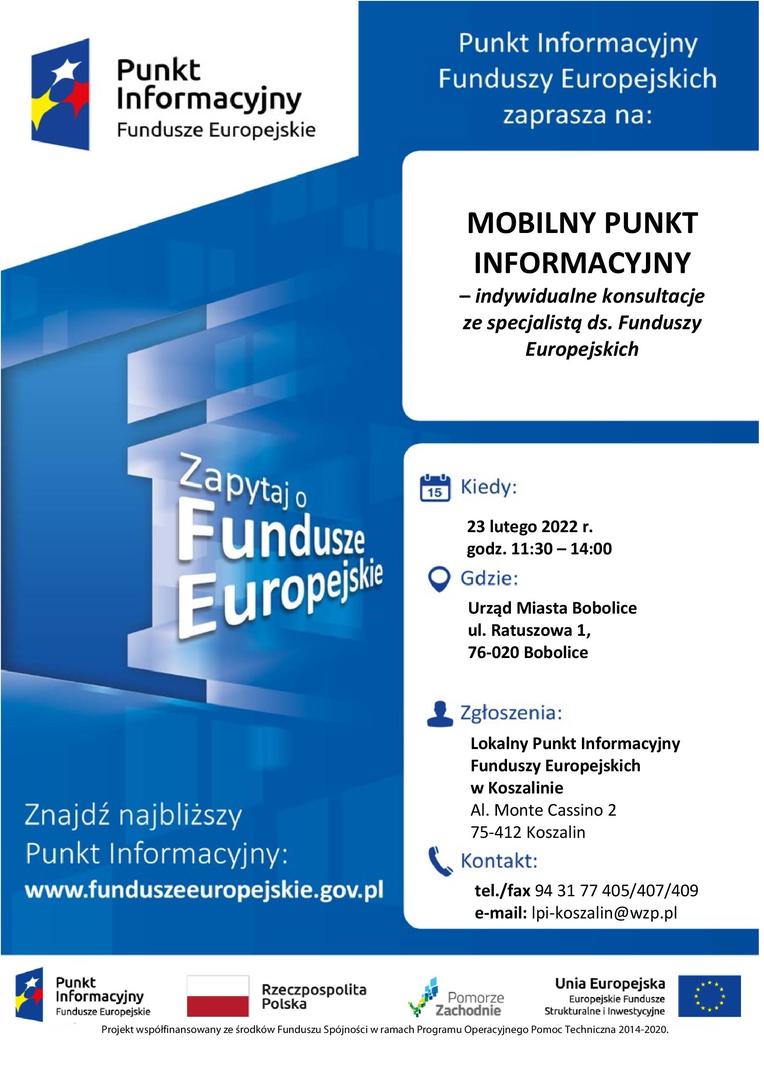 Punkt Informacyjny Fundusze Europejskie

Punkt Informacyjny Funduszy Europejskich zaprasza na:

MOBILNY PUNKT INFORMACYJNY
– indywidualne konsultacje ze specjalistą ds. Funduszy Europejskich

Zapytaj o Fundusze Europejskie

15 Kiedy:
23 lutego 2022 r.
godz. 11:30 – 14:00

Gdzie:
Urząd Miasta Bobolice
ul. Ratuszowa 1,
76-020 Bobolice

Zgłoszenia:
Lokalny Punkt Informacyjny Funduszy Europejskich w Koszalinie
Al. Monte Cassino 2
75-412 Koszalin

Kontakt:
tel./fax 94 31 77 405/407/409
e-mail: lpi-koszalin@wzp.pl

Znajdź najbliższy Punkt Informacyjny:
www.funduszeeuropejskie.gov.pl

Punkt Informacyjny Fundusze Europejskie
Rzeczpospolita Polska
Pomorze Zachodnie
Unia Europejska Europejskie Fundusze Strukturalne i Inwestycyjne

Projekt współfinansowany ze środków Funduszu Spójności w ramach Programu Operacyjnego Pomoc Techniczna 2014-2020.